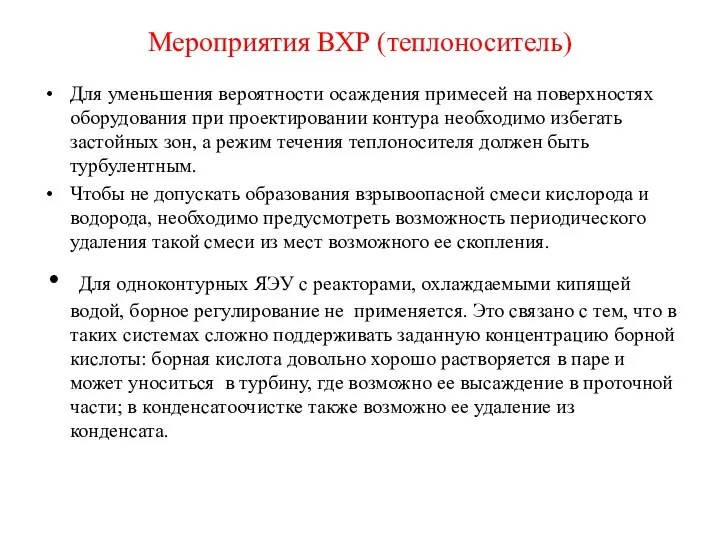 Мероприятия ВХР (теплоноситель)

• Для уменьшения вероятности осаждения примесей на поверхностях оборудования при проектировании контура необходимо избегать застойных зон, а режим течения теплоносителя должен быть турбулентным.

• Чтобы не допускать образования взрывоопасной смеси кислорода и водорода, необходимо предусмотреть возможность периодического удаления такой смеси из мест возможного ее скопления.

• Для одноконтурных ЯЭУ с реакторами, охлаждаемыми кипящей водой, борное регулирование не применяется. Это связано с тем, что в таких системах сложно поддерживать заданную концентрацию борной кислоты: борная кислота довольно хорошо растворяется в паре и может уноситься в турбину, где возможно ее высаждение в проточной части; в конденсатоочистке также возможно ее удаление из конденсата.